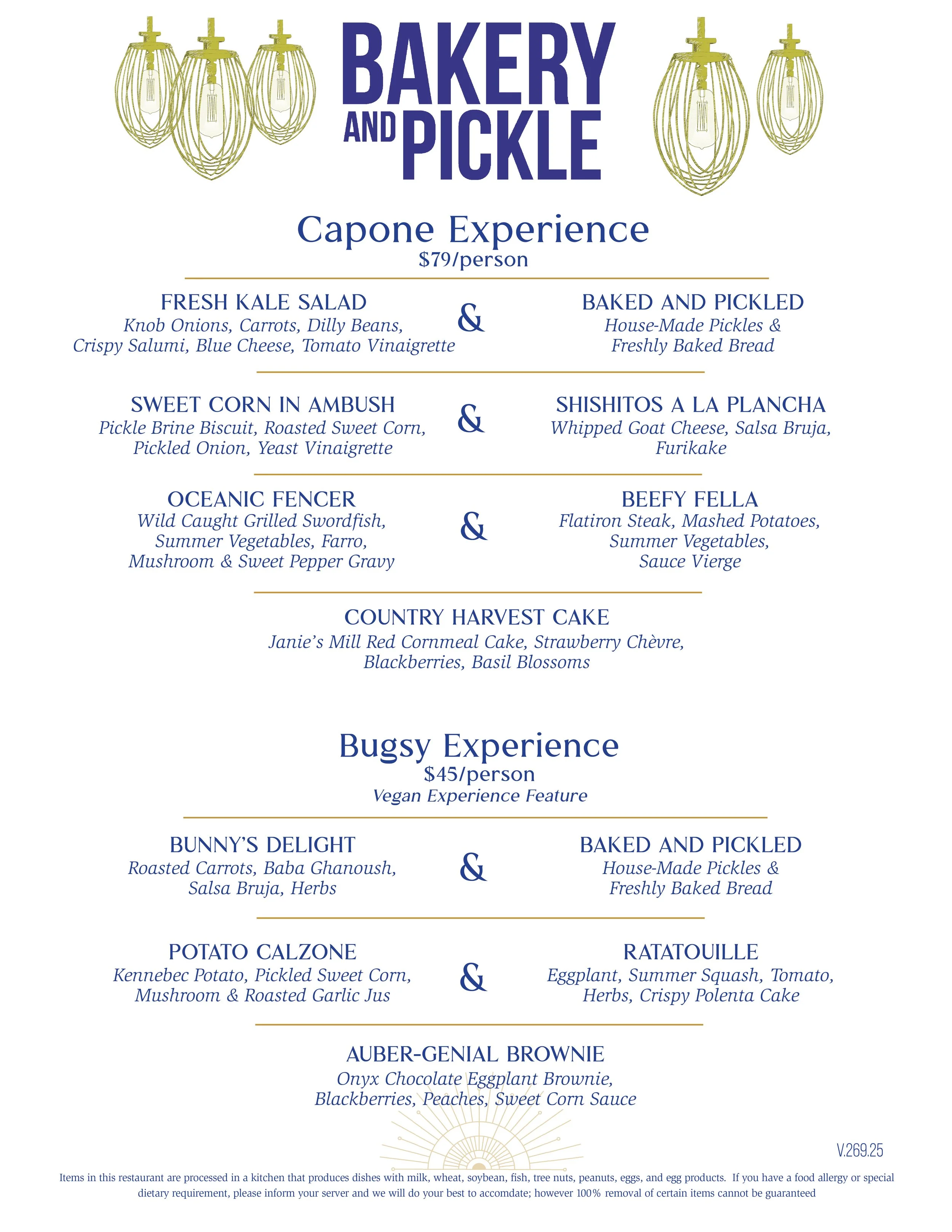 BAKERY AND PICKLE

Capone Experience
$79/person

FRESH KALE SALAD
Knob Onions, Carrots, Dilly Beans, Crispy Salumi, Blue Cheese, Tomato Vinaigrette

&

BAKED AND PICKLED
House-Made Pickles & Freshly Baked Bread

SWEET CORN IN AMBUSH
Pickle Brine Biscuit, Roasted Sweet Corn, Pickled Onion, Yeast Vinaigrette

&

SHISHITOS A LA PLANCHA
Whipped Goat Cheese, Salsa Bruja, Furikake

OCEANIC FENCER
Wild Caught Grilled Swordfish, Summer Vegetables, Farro, Mushroom & Sweet Pepper Gravy

&

BEEFY FELLA
Flatiron Steak, Mashed Potatoes, Summer Vegetables, Sauce Vierge

COUNTRY HARVEST CAKE
Janie's Mill Red Cornmeal Cake, Strawberry Chèvre, Blackberries, Basil Blossoms

Bugsy Experience
$45/person
Vegan Experience Feature

BUNNY'S DELIGHT
Roasted Carrots, Baba Ghanoush, Salsa Bruja, Herbs

&

BAKED AND PICKLED
House-Made Pickles & Freshly Baked Bread

POTATO CALZONE
Kennebec Potato, Pickled Sweet Corn, Mushroom & Roasted Garlic Jus

&

RATATOUILLE
Eggplant, Summer Squash, Tomato, Herbs, Crispy Polenta Cake

AUBER-GENIAL BROWNIE
Onyx Chocolate Eggplant Brownie, Blackberries, Peaches, Sweet Corn Sauce

V.269.25

Items in this restaurant are processed in a kitchen that produces dishes with milk, wheat, soybean, fish, tree nuts, peanuts, eggs, and egg products. If you have a food allergy or special dietary requirement, please inform your server and we will do your best to accomdate; however 100% removal of certain items cannot be guaranteed